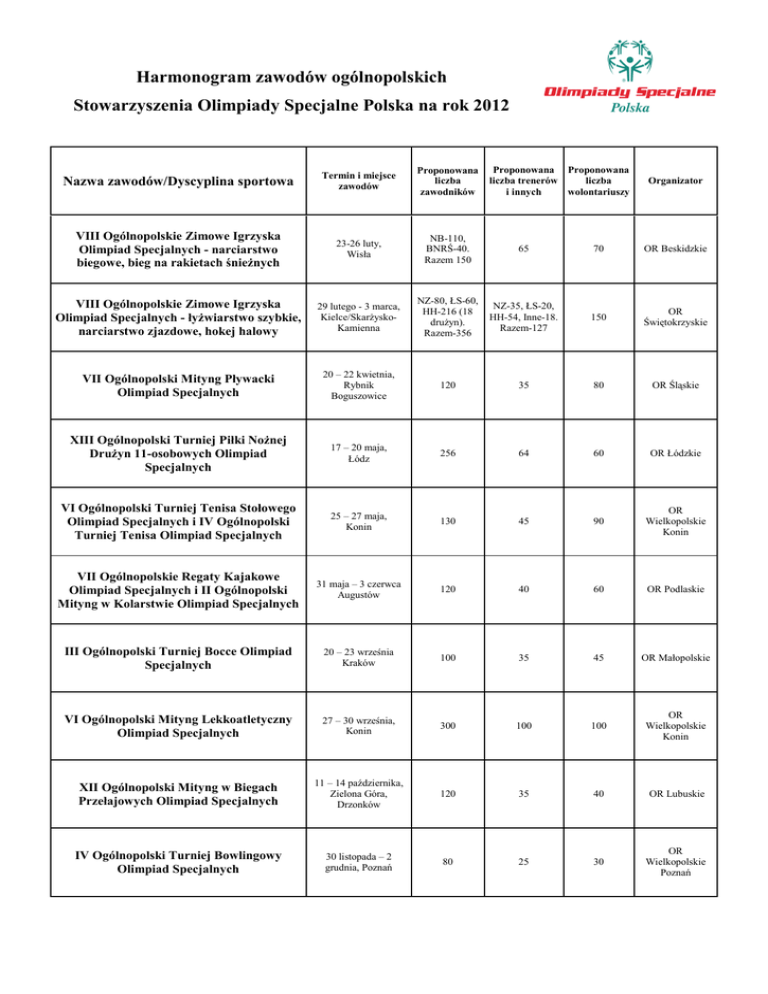 Harmonogram zawodów ogólnopolskich

Stowarzyszenia Olimpiady Specjalne Polska na rok 2012

Olimpiady Specjalne
Polska

| Nazwa zawodów/Dyscyplina sportowa | Termin i miejsce zawodów | Proponowana liczba zawodników | Proponowana liczba trenerów i innych | Proponowana liczba wolontariuszy | Organizator |
|---|---|---|---|---|---|
| VIII Ogólnopolskie Zimowe Igrzyska Olimpiad Specjalnych - narciarstwo biegowe, bieg na rakietach śnieżnych | 23-26 luty, Wisła | NB-110, BNRŚ-40. Razem 150 | 65 | 70 | OR Beskidzkie |
| VIII Ogólnopolskie Zimowe Igrzyska Olimpiad Specjalnych - łyżwiarstwo szybkie, narciarstwo zjazdowe, hokej halowy | 29 lutego - 3 marca, Kielce/Skarżysko-Kamienna | NZ-80, ŁS-60, HH-216 (18 drużyn). Razem-356 | NZ-35, ŁS-20, HH-54, Inne-18. Razem-127 | 150 | OR Świętokrzyskie |
| VII Ogólnopolski Mityng Pływacki Olimpiad Specjalnych | 20 – 22 kwietnia, Rybnik Boguszowice | 120 | 35 | 80 | OR Śląskie |
| XIII Ogólnopolski Turniej Piłki Nożnej Drużyn 11-osobowych Olimpiad Specjalnych | 17 – 20 maja, Łódz | 256 | 64 | 60 | OR Łódzkie |
| VI Ogólnopolski Turniej Tenisa Stołowego Olimpiad Specjalnych i IV Ogólnopolski Turniej Tenisa Olimpiad Specjalnych | 25 – 27 maja, Konin | 130 | 45 | 90 | OR Wielkopolskie Konin |
| VII Ogólnopolskie Regaty Kajakowe Olimpiad Specjalnych i II Ogólnopolski Mityng w Kolarstwie Olimpiad Specjalnych | 31 maja – 3 czerwca Augustów | 120 | 40 | 60 | OR Podlaskie |
| III Ogólnopolski Turniej Bocce Olimpiad Specjalnych | 20 – 23 września Kraków | 100 | 35 | 45 | OR Małopolskie |
| VI Ogólnopolski Mityng Lekkoatletyczny Olimpiad Specjalnych | 27 – 30 września, Konin | 300 | 100 | 100 | OR Wielkopolskie Konin |
| XII Ogólnopolski Mityng w Biegach Przełajowych Olimpiad Specjalnych | 11 – 14 października, Zielona Góra, Drzonków | 120 | 35 | 40 | OR Lubuskie |
| IV Ogólnopolski Turniej Bowlingowy Olimpiad Specjalnych | 30 listopada – 2 grudnia, Poznań | 80 | 25 | 30 | OR Wielkopolskie Poznań |